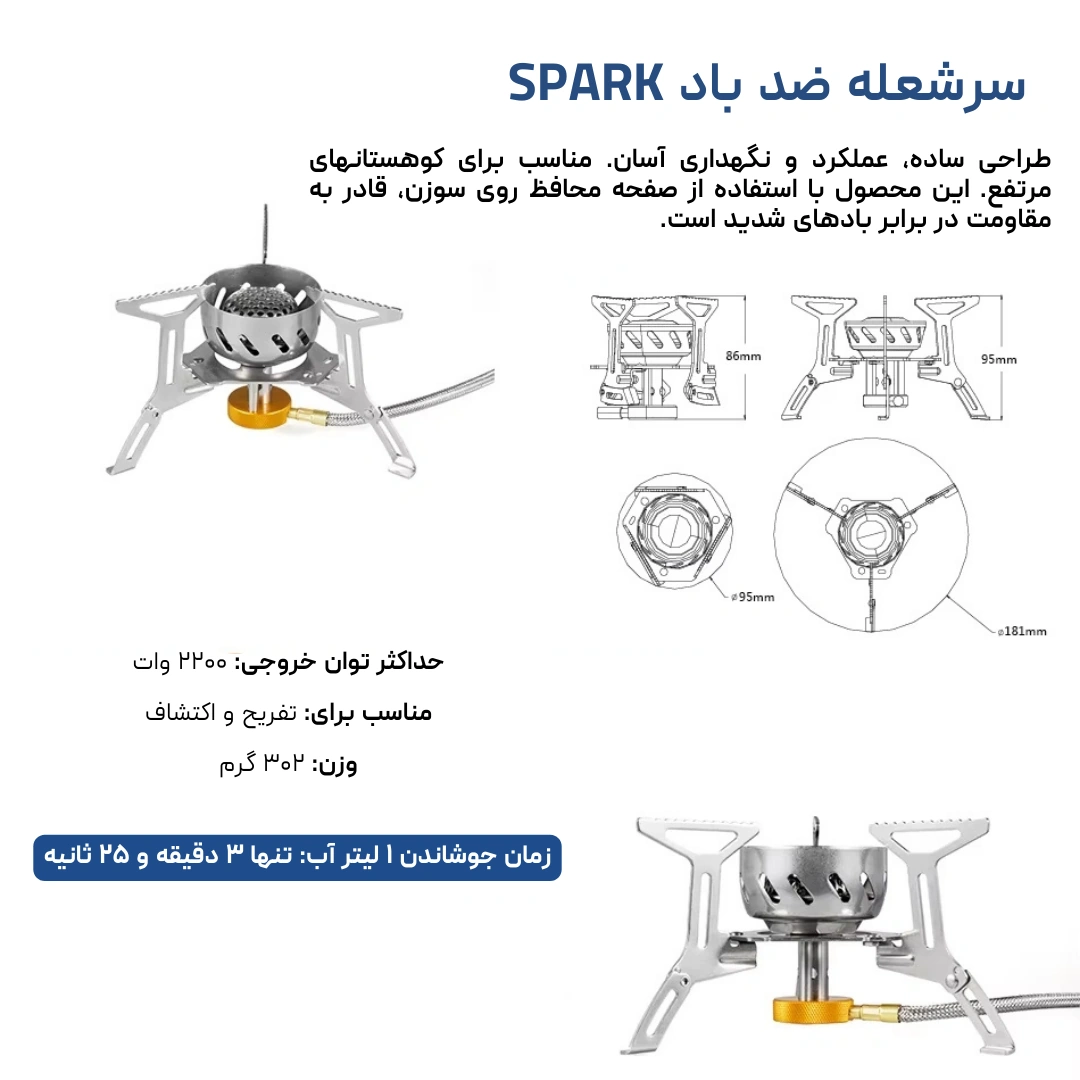 سرشعله ضد باد SPARK

طراحی ساده، عملکرد و نگهداری آسان. مناسب برای کوهستانهای مرتفع. این محصول با استفاده از صفحه محافظ روی سوزن، قادر به مقاومت در برابر بادهای شدید است.

86mm

95mm

⌀95mm

⌀181mm

حداکثر توان خروجی: ۲۲۰۰ وات

مناسب برای: تفریح و اکتشاف

وزن: ۳۰۲ گرم

زمان جوشاندن ۱ لیتر آب: تنها ۳ دقیقه و ۲۵ ثانیه